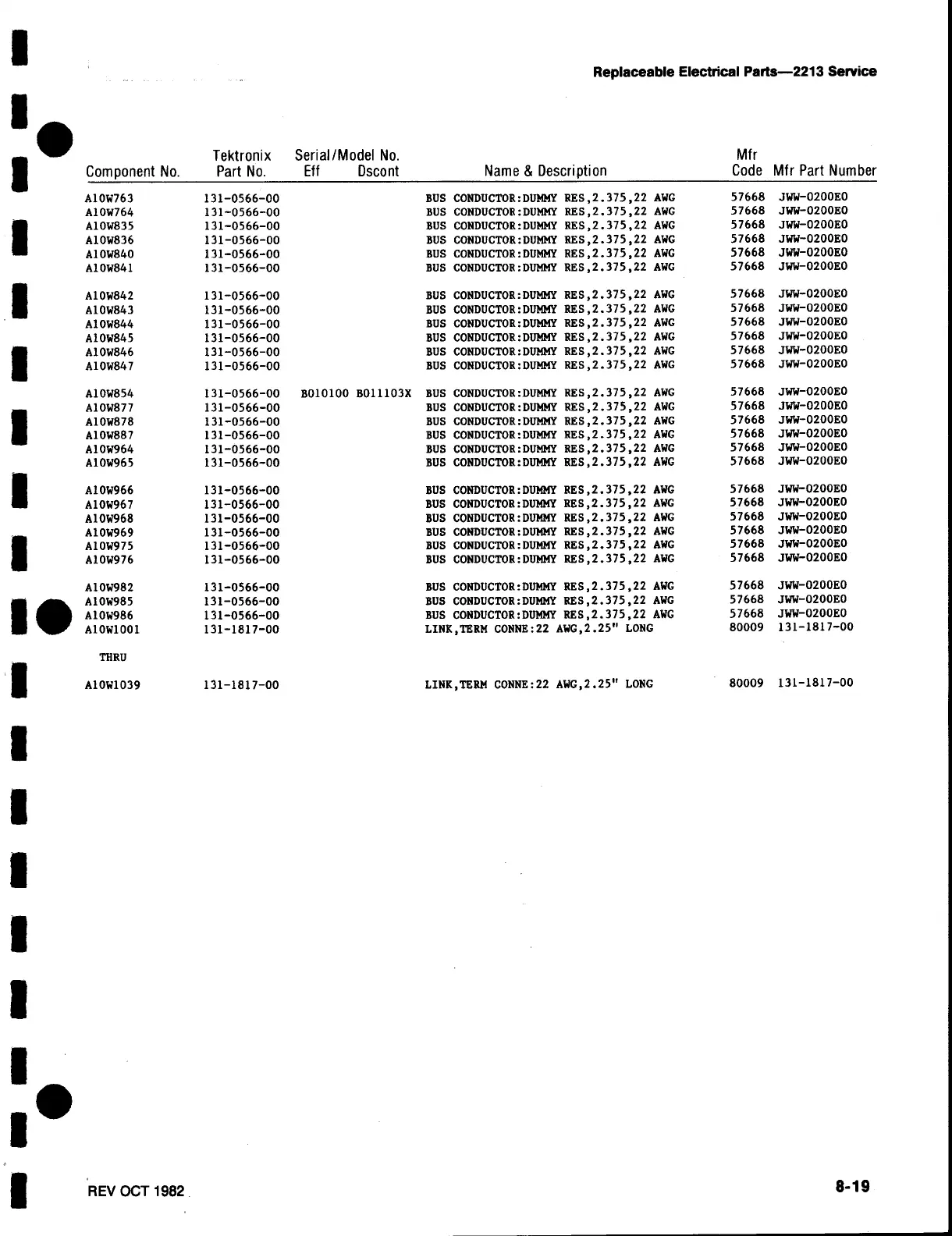 Replaceable Electrical Parts—2213 Service

| Component No. | Tektronix Part No. | Serial/Model No. Eff | Dscont | Name & Description | Mfr Code | Mfr Part Number |
|---|---|---|---|---|---|---|
| A10W763 | 131-0566-00 | | | BUS CONDUCTOR:DUMMY RES,2.375,22 AWG | 57668 | JWW-0200E0 |
| A10W764 | 131-0566-00 | | | BUS CONDUCTOR:DUMMY RES,2.375,22 AWG | 57668 | JWW-0200E0 |
| A10W835 | 131-0566-00 | | | BUS CONDUCTOR:DUMMY RES,2.375,22 AWG | 57668 | JWW-0200E0 |
| A10W836 | 131-0566-00 | | | BUS CONDUCTOR:DUMMY RES,2.375,22 AWG | 57668 | JWW-0200E0 |
| A10W840 | 131-0566-00 | | | BUS CONDUCTOR:DUMMY RES,2.375,22 AWG | 57668 | JWW-0200E0 |
| A10W841 | 131-0566-00 | | | BUS CONDUCTOR:DUMMY RES,2.375,22 AWG | 57668 | JWW-0200E0 |
| A10W842 | 131-0566-00 | | | BUS CONDUCTOR:DUMMY RES,2.375,22 AWG | 57668 | JWW-0200E0 |
| A10W843 | 131-0566-00 | | | BUS CONDUCTOR:DUMMY RES,2.375,22 AWG | 57668 | JWW-0200E0 |
| A10W844 | 131-0566-00 | | | BUS CONDUCTOR:DUMMY RES,2.375,22 AWG | 57668 | JWW-0200E0 |
| A10W845 | 131-0566-00 | | | BUS CONDUCTOR:DUMMY RES,2.375,22 AWG | 57668 | JWW-0200E0 |
| A10W846 | 131-0566-00 | | | BUS CONDUCTOR:DUMMY RES,2.375,22 AWG | 57668 | JWW-0200E0 |
| A10W847 | 131-0566-00 | | | BUS CONDUCTOR:DUMMY RES,2.375,22 AWG | 57668 | JWW-0200E0 |
| A10W854 | 131-0566-00 | B010100 | B011103X | BUS CONDUCTOR:DUMMY RES,2.375,22 AWG | 57668 | JWW-0200E0 |
| A10W877 | 131-0566-00 | | | BUS CONDUCTOR:DUMMY RES,2.375,22 AWG | 57668 | JWW-0200E0 |
| A10W878 | 131-0566-00 | | | BUS CONDUCTOR:DUMMY RES,2.375,22 AWG | 57668 | JWW-0200E0 |
| A10W887 | 131-0566-00 | | | BUS CONDUCTOR:DUMMY RES,2.375,22 AWG | 57668 | JWW-0200E0 |
| A10W964 | 131-0566-00 | | | BUS CONDUCTOR:DUMMY RES,2.375,22 AWG | 57668 | JWW-0200E0 |
| A10W965 | 131-0566-00 | | | BUS CONDUCTOR:DUMMY RES,2.375,22 AWG | 57668 | JWW-0200E0 |
| A10W966 | 131-0566-00 | | | BUS CONDUCTOR:DUMMY RES,2.375,22 AWG | 57668 | JWW-0200E0 |
| A10W967 | 131-0566-00 | | | BUS CONDUCTOR:DUMMY RES,2.375,22 AWG | 57668 | JWW-0200E0 |
| A10W968 | 131-0566-00 | | | BUS CONDUCTOR:DUMMY RES,2.375,22 AWG | 57668 | JWW-0200E0 |
| A10W969 | 131-0566-00 | | | BUS CONDUCTOR:DUMMY RES,2.375,22 AWG | 57668 | JWW-0200E0 |
| A10W975 | 131-0566-00 | | | BUS CONDUCTOR:DUMMY RES,2.375,22 AWG | 57668 | JWW-0200E0 |
| A10W976 | 131-0566-00 | | | BUS CONDUCTOR:DUMMY RES,2.375,22 AWG | 57668 | JWW-0200E0 |
| A10W982 | 131-0566-00 | | | BUS CONDUCTOR:DUMMY RES,2.375,22 AWG | 57668 | JWW-0200E0 |
| A10W985 | 131-0566-00 | | | BUS CONDUCTOR:DUMMY RES,2.375,22 AWG | 57668 | JWW-0200E0 |
| A10W986 | 131-0566-00 | | | BUS CONDUCTOR:DUMMY RES,2.375,22 AWG | 57668 | JWW-0200E0 |
| A10W1001 | 131-1817-00 | | | LINK,TERM CONNE:22 AWG,2.25" LONG | 80009 | 131-1817-00 |
| THRU | | | | | | |
| A10W1039 | 131-1817-00 | | | LINK,TERM CONNE:22 AWG,2.25" LONG | 80009 | 131-1817-00 |

REV OCT 1982

8-19